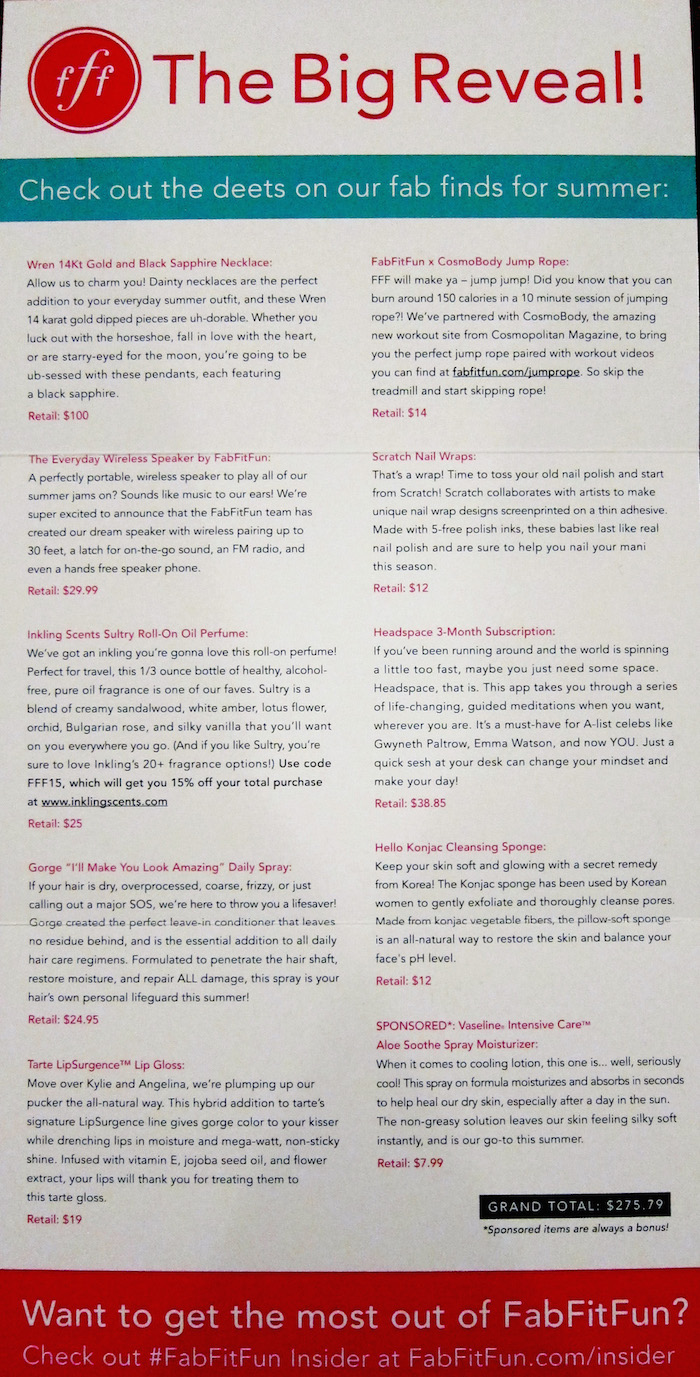 fff The Big Reveal!

Check out the deets on our fab finds for summer:

Wren 14Kt Gold and Black Sapphire Necklace:
Allow us to charm you! Dainty necklaces are the perfect addition to your everyday summer outfit, and these Wren 14 karat gold dipped pieces are uh-dorable. Whether you luck out with the horseshoe, fall in love with the heart, or are starry-eyed for the moon, you're going to be ub-sessed with these pendants, each featuring a black sapphire.
Retail: $100

The Everyday Wireless Speaker by FabFitFun:
A perfectly portable, wireless speaker to play all of our summer jams on? Sounds like music to our ears! We're super excited to announce that the FabFitFun team has created our dream speaker with wireless pairing up to 30 feet, a latch for on-the-go sound, an FM radio, and even a hands free speaker phone.
Retail: $29.99

Inkling Scents Sultry Roll-On Oil Perfume:
We've got an inkling you're gonna love this roll-on perfume! Perfect for travel, this 1/3 ounce bottle of healthy, alcohol-free, pure oil fragrance is one of our faves. Sultry is a blend of creamy sandalwood, white amber, lotus flower, orchid, Bulgarian rose, and silky vanilla that you'll want on you everywhere you go. (And if you like Sultry, you're sure to love Inkling's 20+ fragrance options!) Use code FFF15, which will get you 15% off your total purchase at www.inklingscents.com
Retail: $25

Gorge "I'll Make You Look Amazing" Daily Spray:
If your hair is dry, overprocessed, coarse, frizzy, or just calling out a major SOS, we're here to throw you a lifesaver! Gorge created the perfect leave-in conditioner that leaves no residue behind, and is the essential addition to all daily hair care regimens. Formulated to penetrate the hair shaft, restore moisture, and repair ALL damage, this spray is your hair's own personal lifeguard this summer!
Retail: $24.95

Tarte LipSurgence™ Lip Gloss:
Move over Kylie and Angelina, we're plumping up our pucker the all-natural way. This hybrid addition to tarte's signature LipSurgence line gives gorge color to your kisser while drenching lips in moisture and mega-watt, non-sticky shine. Infused with vitamin E, jojoba seed oil, and flower extract, your lips will thank you for treating them to this tarte gloss.
Retail: $19

FabFitFun x CosmoBody Jump Rope:
FFF will make ya – jump jump! Did you know that you can burn around 150 calories in a 10 minute session of jumping rope?! We've partnered with CosmoBody, the amazing new workout site from Cosmopolitan Magazine, to bring you the perfect jump rope paired with workout videos you can find at fabfitfun.com/jumprope. So skip the treadmill and start skipping rope!
Retail: $14

Scratch Nail Wraps:
That's a wrap! Time to toss your old nail polish and start from Scratch! Scratch collaborates with artists to make unique nail wrap designs screenprinted on a thin adhesive. Made with 5-free polish inks, these babies last like real nail polish and are sure to help you nail your mani this season.
Retail: $12

Headspace 3-Month Subscription:
If you've been running around and the world is spinning a little too fast, maybe you just need some space. Headspace, that is. This app takes you through a series of life-changing, guided meditations when you want, wherever you are. It's a must-have for A-list celebs like Gwyneth Paltrow, Emma Watson, and now YOU. Just a quick sesh at your desk can change your mindset and make your day!
Retail: $38.85

Hello Konjac Cleansing Sponge:
Keep your skin soft and glowing with a secret remedy from Korea! The Konjac sponge has been used by Korean women to gently exfoliate and thoroughly cleanse pores. Made from konjac vegetable fibers, the pillow-soft sponge is an all-natural way to restore the skin and balance your face's pH level.
Retail: $12

SPONSORED*: Vaseline® Intensive Care™ Aloe Soothe Spray Moisturizer:
When it comes to cooling lotion, this one is... well, seriously cool! This spray on formula moisturizes and absorbs in seconds to help heal our dry skin, especially after a day in the sun. The non-greasy solution leaves our skin feeling silky soft instantly, and is our go-to this summer.
Retail: $7.99

GRAND TOTAL: $275.79
*Sponsored items are always a bonus!

Want to get the most out of FabFitFun?
Check out #FabFitFun Insider at FabFitFun.com/insider